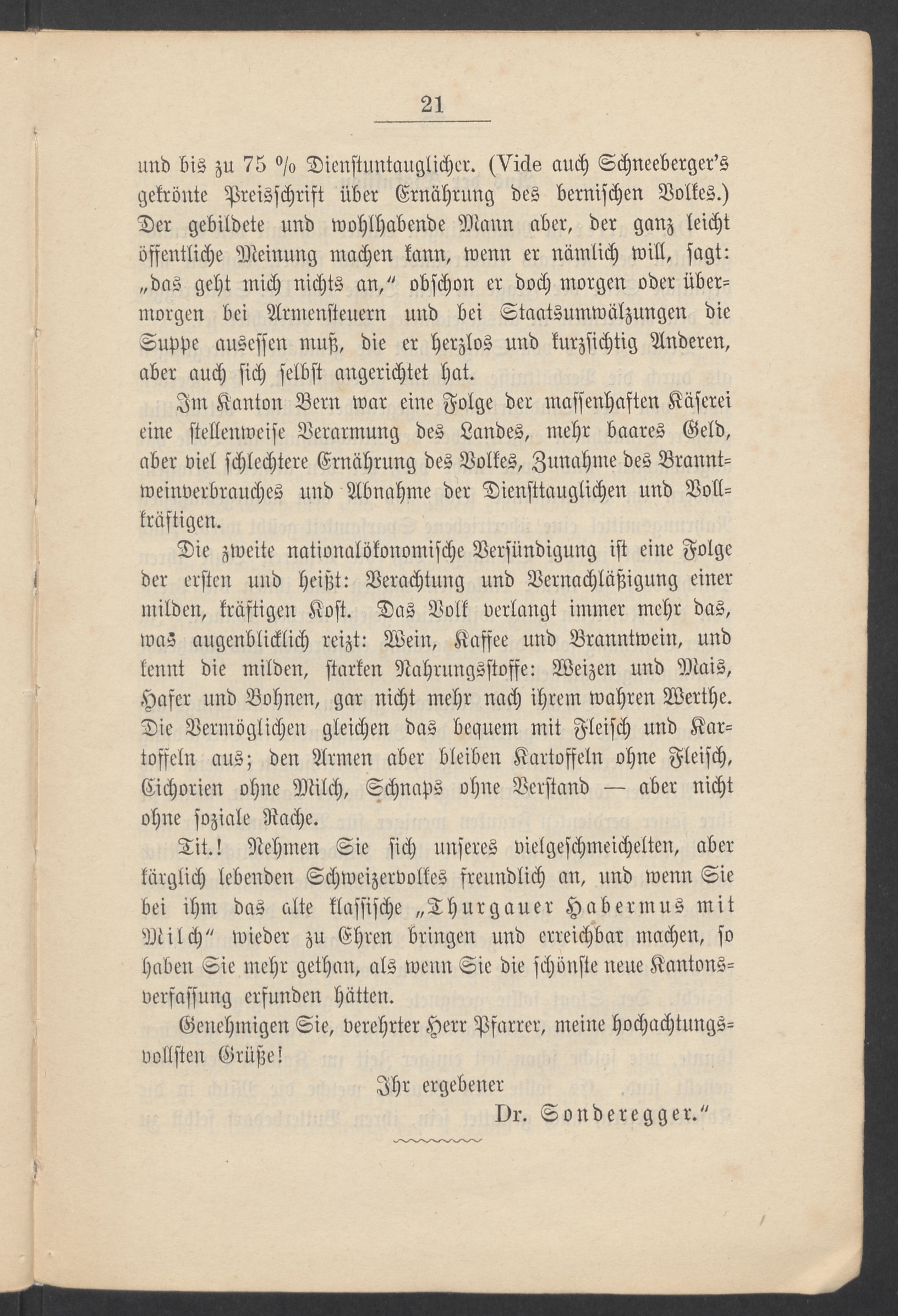 21

und bis zu 75 % Dienstuntauglicher. (Vide auch Schneeberger's gekrönte Preisschrift über Ernährung des bernischen Volkes.) Der gebildete und wohlhabende Mann aber, der ganz leicht öffentliche Meinung machen kann, wenn er nämlich will, sagt: „das geht mich nichts an," obschon er doch morgen oder übermorgen bei Armensteuern und bei Staatsumwälzungen die Suppe ausessen muß, die er herzlos und kurzsichtig Anderen, aber auch sich selbst angerichtet hat.

Im Kanton Bern war eine Folge der massenhaften Käserei eine stellenweise Verarmung des Landes, mehr baares Geld, aber viel schlechtere Ernährung des Volkes, Zunahme des Branntweinverbrauches und Abnahme der Diensttauglichen und Vollkräftigen.

Die zweite nationalökonomische Versündigung ist eine Folge der ersten und heißt: Verachtung und Vernachläßigung einer milden, kräftigen Kost. Das Volk verlangt immer mehr das, was augenblicklich reizt: Wein, Kaffee und Branntwein, und kennt die milden, starken Nahrungsstoffe: Weizen und Mais, Hafer und Bohnen, gar nicht mehr nach ihrem wahren Werthe. Die Vermöglichen gleichen das bequem mit Fleisch und Kartoffeln aus; den Armen aber bleiben Kartoffeln ohne Fleisch, Cichorien ohne Milch, Schnaps ohne Verstand — aber nicht ohne soziale Rache.

Tit.! Nehmen Sie sich unseres vielgeschmeichelten, aber kärglich lebenden Schweizervolkes freundlich an, und wenn Sie bei ihm das alte klassische „Thurgauer Habermus mit Milch" wieder zu Ehren bringen und erreichbar machen, so haben Sie mehr gethan, als wenn Sie die schönste neue Kantonsverfassung erfunden hätten.

Genehmigen Sie, verehrter Herr Pfarrer, meine hochachtungsvollsten Grüße!

Ihr ergebener
Dr. Sonderegger."